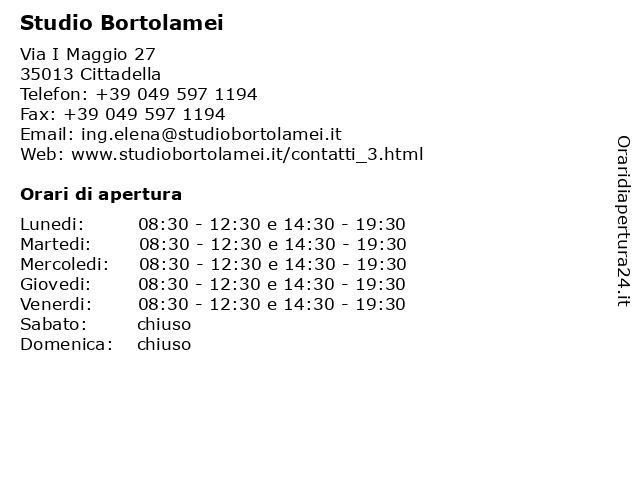 Studio Bortolamei

Via I Maggio 27
35013 Cittadella
Telefon: +39 049 597 1194
Fax: +39 049 597 1194
Email: ing.elena@studiobortolamei.it
Web: www.studiobortolamei.it/contatti_3.html

Orari di apertura

| | |
|---|---|
| Lunedi: | 08:30 - 12:30 e 14:30 - 19:30 |
| Martedi: | 08:30 - 12:30 e 14:30 - 19:30 |
| Mercoledi: | 08:30 - 12:30 e 14:30 - 19:30 |
| Giovedi: | 08:30 - 12:30 e 14:30 - 19:30 |
| Venerdi: | 08:30 - 12:30 e 14:30 - 19:30 |
| Sabato: | chiuso |
| Domenica: | chiuso |

Oraridiapertura24.it